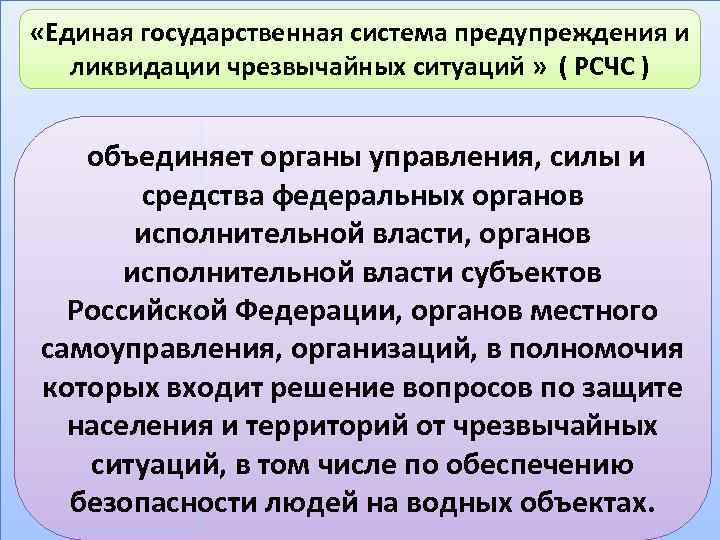 «Единая государственная система предупреждения и ликвидации чрезвычайных ситуаций » ( РСЧС )

объединяет органы управления, силы и средства федеральных органов исполнительной власти, органов исполнительной власти субъектов Российской Федерации, органов местного самоуправления, организаций, в полномочия которых входит решение вопросов по защите населения и территорий от чрезвычайных ситуаций, в том числе по обеспечению безопасности людей на водных объектах.